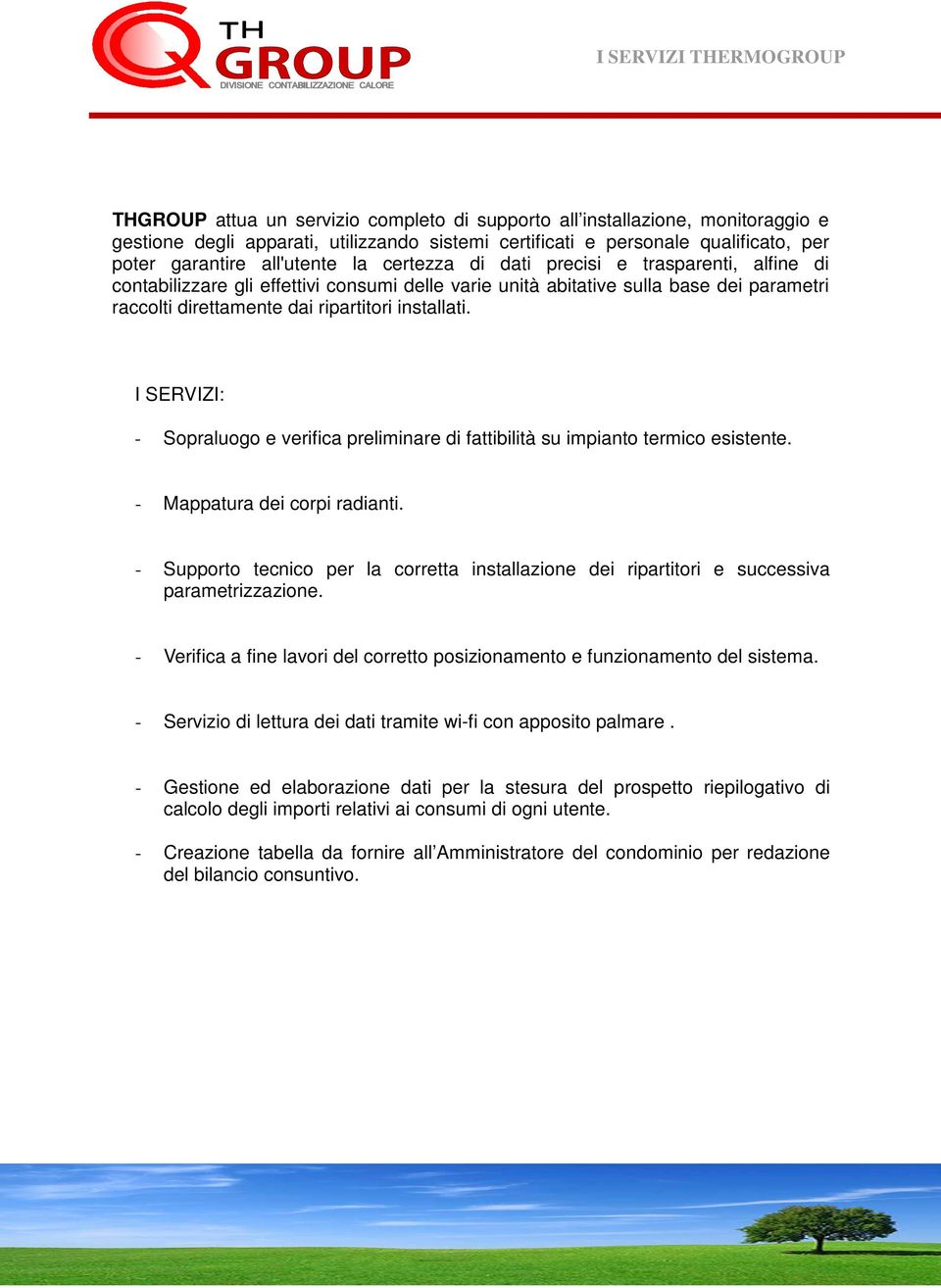 TH GROUP
DIVISIONE CONTABILIZZAZIONE CALORE

I SERVIZI THERMOGROUP

THGROUP attua un servizio completo di supporto all’installazione, monitoraggio e gestione degli apparati, utilizzando sistemi certificati e personale qualificato, per poter garantire all'utente la certezza di dati precisi e trasparenti, alfine di contabilizzare gli effettivi consumi delle varie unità abitative sulla base dei parametri raccolti direttamente dai ripartitori installati.

I SERVIZI:

- Sopraluogo e verifica preliminare di fattibilità su impianto termico esistente.

- Mappatura dei corpi radianti.

- Supporto tecnico per la corretta installazione dei ripartitori e successiva parametrizzazione.

- Verifica a fine lavori del corretto posizionamento e funzionamento del sistema.

- Servizio di lettura dei dati tramite wi-fi con apposito palmare .

- Gestione ed elaborazione dati per la stesura del prospetto riepilogativo di calcolo degli importi relativi ai consumi di ogni utente.

- Creazione tabella da fornire all’Amministratore del condominio per redazione del bilancio consuntivo.